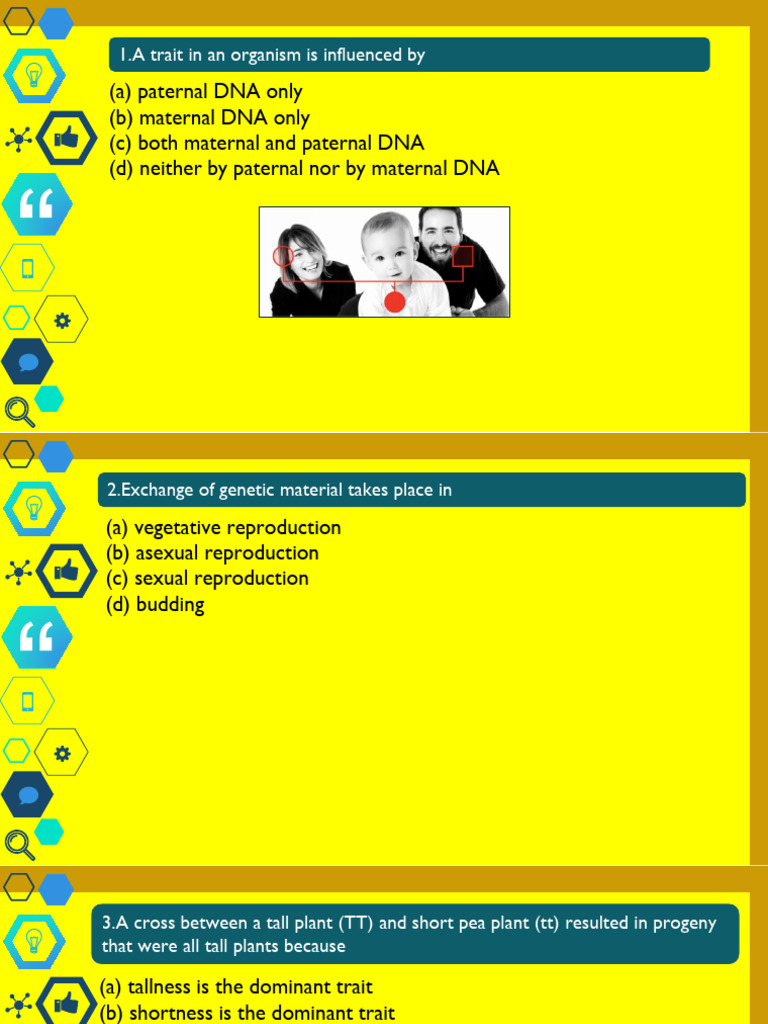 1.A trait in an organism is influenced by

(a) paternal DNA only
(b) maternal DNA only
(c) both maternal and paternal DNA
(d) neither by paternal nor by maternal DNA

2.Exchange of genetic material takes place in

(a) vegetative reproduction
(b) asexual reproduction
(c) sexual reproduction
(d) budding

3.A cross between a tall plant (TT) and short pea plant (tt) resulted in progeny that were all tall plants because

(a) tallness is the dominant trait
(b) shortness is the dominant trait